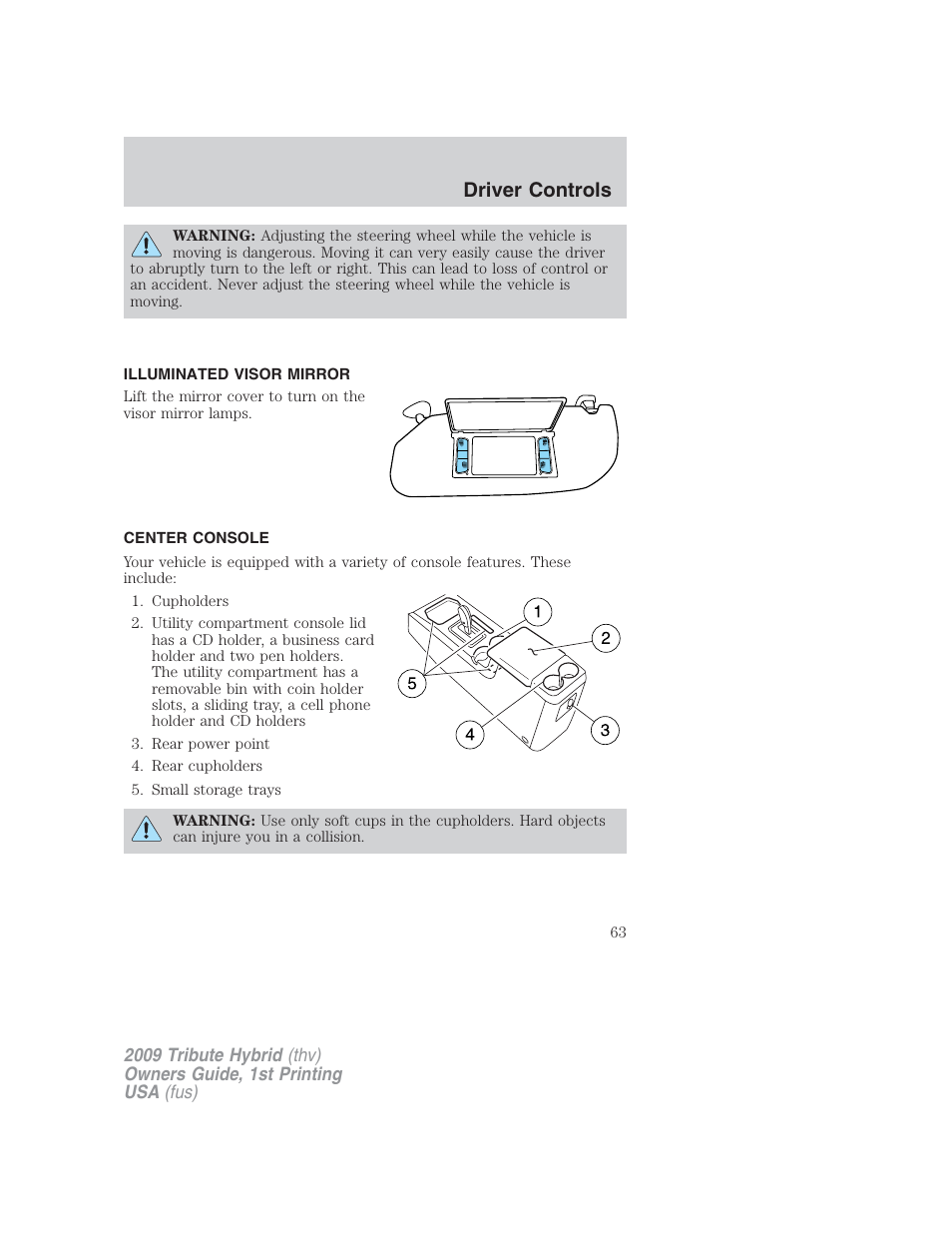 Driver Controls

WARNING: Adjusting the steering wheel while the vehicle is moving is dangerous. Moving it can very easily cause the driver to abruptly turn to the left or right. This can lead to loss of control or an accident. Never adjust the steering wheel while the vehicle is moving.

ILLUMINATED VISOR MIRROR

Lift the mirror cover to turn on the visor mirror lamps.

CENTER CONSOLE

Your vehicle is equipped with a variety of console features. These include:

1. Cupholders
2. Utility compartment console lid has a CD holder, a business card holder and two pen holders. The utility compartment has a removable bin with coin holder slots, a sliding tray, a cell phone holder and CD holders
3. Rear power point
4. Rear cupholders
5. Small storage trays

1
2
5
4
3

WARNING: Use only soft cups in the cupholders. Hard objects can injure you in a collision.

63

2009 Tribute Hybrid (thv)
Owners Guide, 1st Printing
USA (fus)